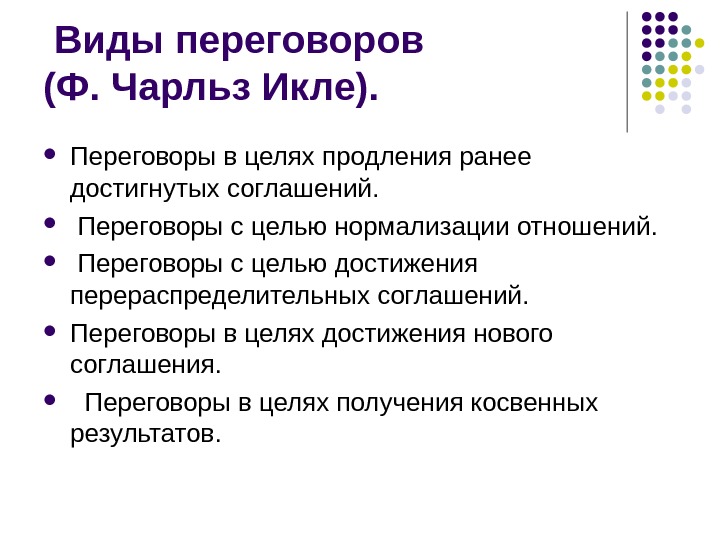 Виды переговоров
(Ф. Чарльз Икле).

• Переговоры в целях продления ранее достигнутых соглашений.
• Переговоры с целью нормализации отношений.
• Переговоры с целью достижения перераспределительных соглашений.
• Переговоры в целях достижения нового соглашения.
• Переговоры в целях получения косвенных результатов.